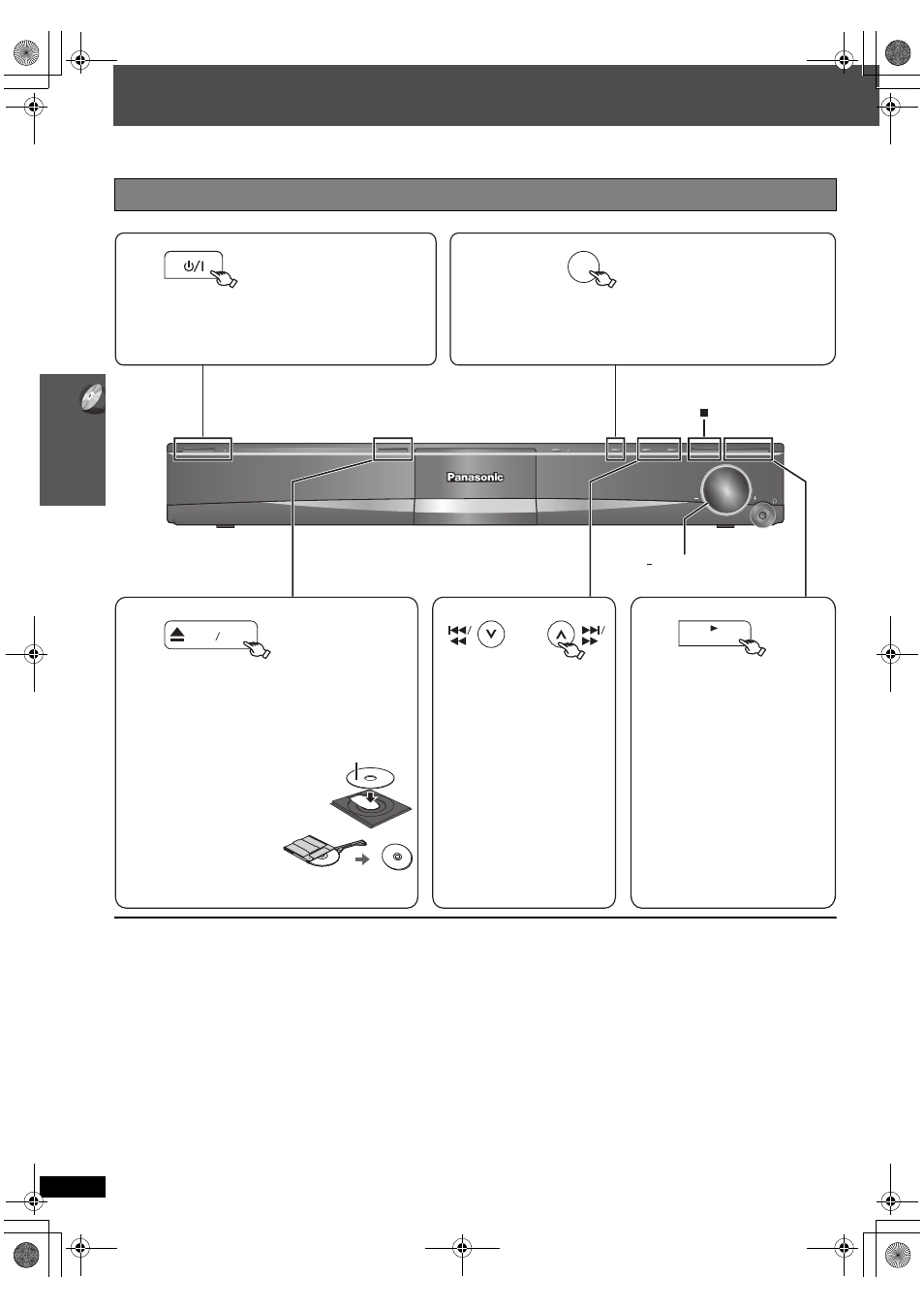 Panasonic